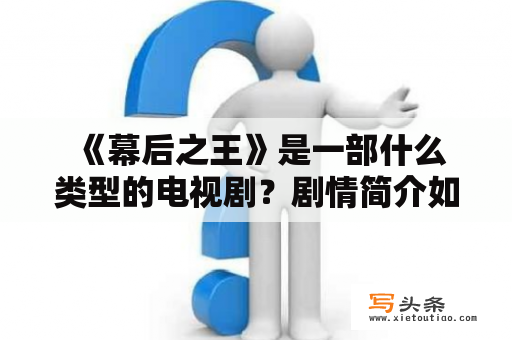 《幕后之王》是一部什么类型的电视剧？剧情简介如

写头条
www.xietoutiao.com